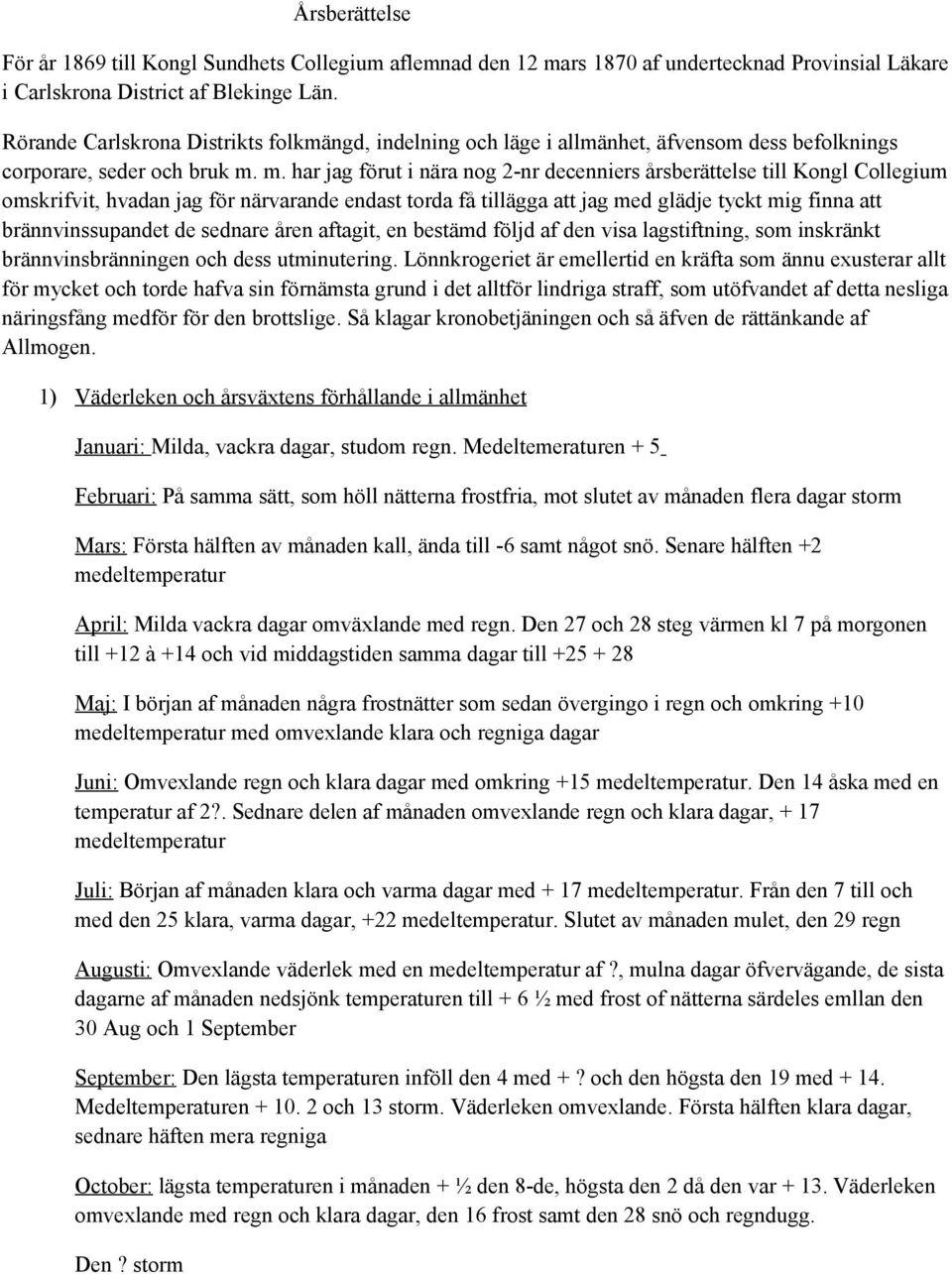 Årsberättelse

För år 1869 till Kongl Sundhets Collegium aflemnad den 12 mars 1870 af undertecknad Provinsial Läkare i Carlskrona District af Blekinge Län.

Rörande Carlskrona Distrikts folkmängd, indelning och läge i allmänhet, äfvensom dess befolknings corporare, seder och bruk m. m. har jag förut i nära nog 2-nr decenniers årsberättelse till Kongl Collegium omskrifvit, hvadan jag för närvarande endast torda få tillägga att jag med glädje tyckt mig finna att brännvinssupandet de sednare åren aftagit, en bestämd följd af den visa lagstiftning, som inskränkt brännvinsbränningen och dess utminutering. Lönnkrogeriet är emellertid en kräfta som ännu exusterar allt för mycket och torde hafva sin förnämsta grund i det alltför lindriga straff, som utöfvandet af detta nesliga näringsfång medför för den brottslige. Så klagar kronobetjäningen och så äfven de rättänkande af Allmogen.

1) Väderleken och årsväxtens förhållande i allmänhet

Januari: Milda, vackra dagar, studom regn. Medeltemeraturen + 5

Februari: På samma sätt, som höll nätterna frostfria, mot slutet av månaden flera dagar storm

Mars: Första hälften av månaden kall, ända till -6 samt något snö. Senare hälften +2 medeltemperatur

April: Milda vackra dagar omväxlande med regn. Den 27 och 28 steg värmen kl 7 på morgonen till +12 à +14 och vid middagstiden samma dagar till +25 + 28

Maj: I början af månaden några frostnätter som sedan övergingo i regn och omkring +10 medeltemperatur med omvexlande klara och regniga dagar

Juni: Omvexlande regn och klara dagar med omkring +15 medeltemperatur. Den 14 åska med en temperatur af 2?. Sednare delen af månaden omvexlande regn och klara dagar, + 17 medeltemperatur

Juli: Början af månaden klara och varma dagar med + 17 medeltemperatur. Från den 7 till och med den 25 klara, varma dagar, +22 medeltemperatur. Slutet av månaden mulet, den 29 regn

Augusti: Omvexlande väderlek med en medeltemperatur af ?, mulna dagar öfvervägande, de sista dagarne af månaden nedsjönk temperaturen till + 6 ½ med frost of nätterna särdeles emllan den 30 Aug och 1 September

September: Den lägsta temperaturen inföll den 4 med + ? och den högsta den 19 med + 14. Medeltemperaturen + 10. 2 och 13 storm. Väderleken omvexlande. Första hälften klara dagar, sednare häften mera regniga

October: lägsta temperaturen i månaden + ½ den 8-de, högsta den 2 då den var + 13. Väderleken omvexlande med regn och klara dagar, den 16 frost samt den 28 snö och regndugg.

Den ? storm